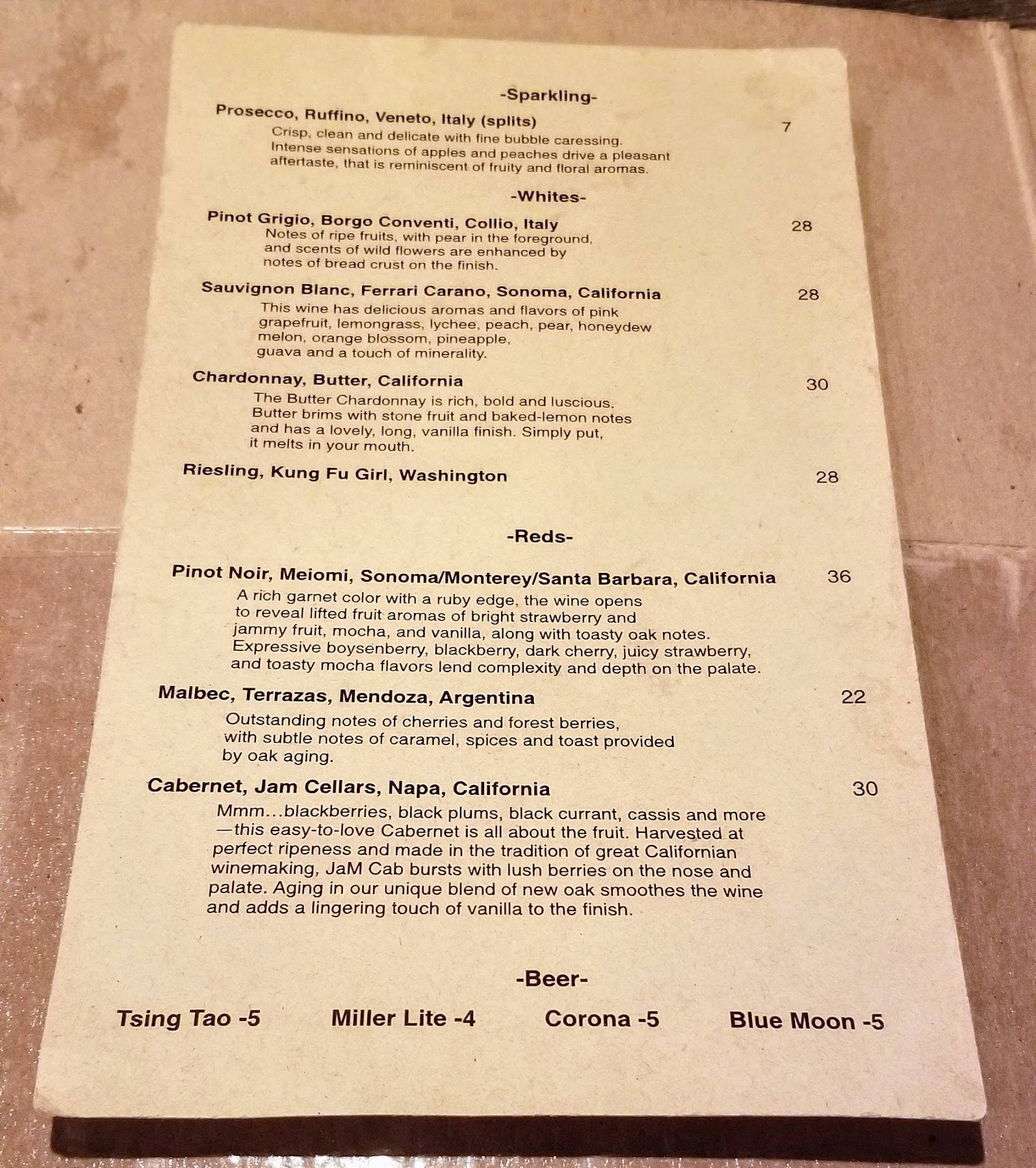 -Sparkling-

Prosecco, Ruffino, Veneto, Italy (splits) 7

Crisp, clean and delicate with fine bubble caressing. Intense sensations of apples and peaches drive a pleasant aftertaste, that is reminiscent of fruity and floral aromas.

-Whites-

Pinot Grigio, Borgo Conventi, Collio, Italy 28

Notes of ripe fruits, with pear in the foreground, and scents of wild flowers are enhanced by notes of bread crust on the finish.

Sauvignon Blanc, Ferrari Carano, Sonoma, California 28

This wine has delicious aromas and flavors of pink grapefruit, lemongrass, lychee, peach, pear, honeydew melon, orange blossom, pineapple, guava and a touch of minerality.

Chardonnay, Butter, California 30

The Butter Chardonnay is rich, bold and luscious. Butter brims with stone fruit and baked-lemon notes and has a lovely, long, vanilla finish. Simply put, it melts in your mouth.

Riesling, Kung Fu Girl, Washington 28

-Reds-

Pinot Noir, Meiomi, Sonoma/Monterey/Santa Barbara, California 36

A rich garnet color with a ruby edge, the wine opens to reveal lifted fruit aromas of bright strawberry and jammy fruit, mocha, and vanilla, along with toasty oak notes. Expressive boysenberry, blackberry, dark cherry, juicy strawberry, and toasty mocha flavors lend complexity and depth on the palate.

Malbec, Terrazas, Mendoza, Argentina 22

Outstanding notes of cherries and forest berries, with subtle notes of caramel, spices and toast provided by oak aging.

Cabernet, Jam Cellars, Napa, California 30

Mmm...blackberries, black plums, black currant, cassis and more —this easy-to-love Cabernet is all about the fruit. Harvested at perfect ripeness and made in the tradition of great Californian winemaking, JaM Cab bursts with lush berries on the nose and palate. Aging in our unique blend of new oak smoothes the wine and adds a lingering touch of vanilla to the finish.

-Beer-

Tsing Tao -5 Miller Lite -4 Corona -5 Blue Moon -5